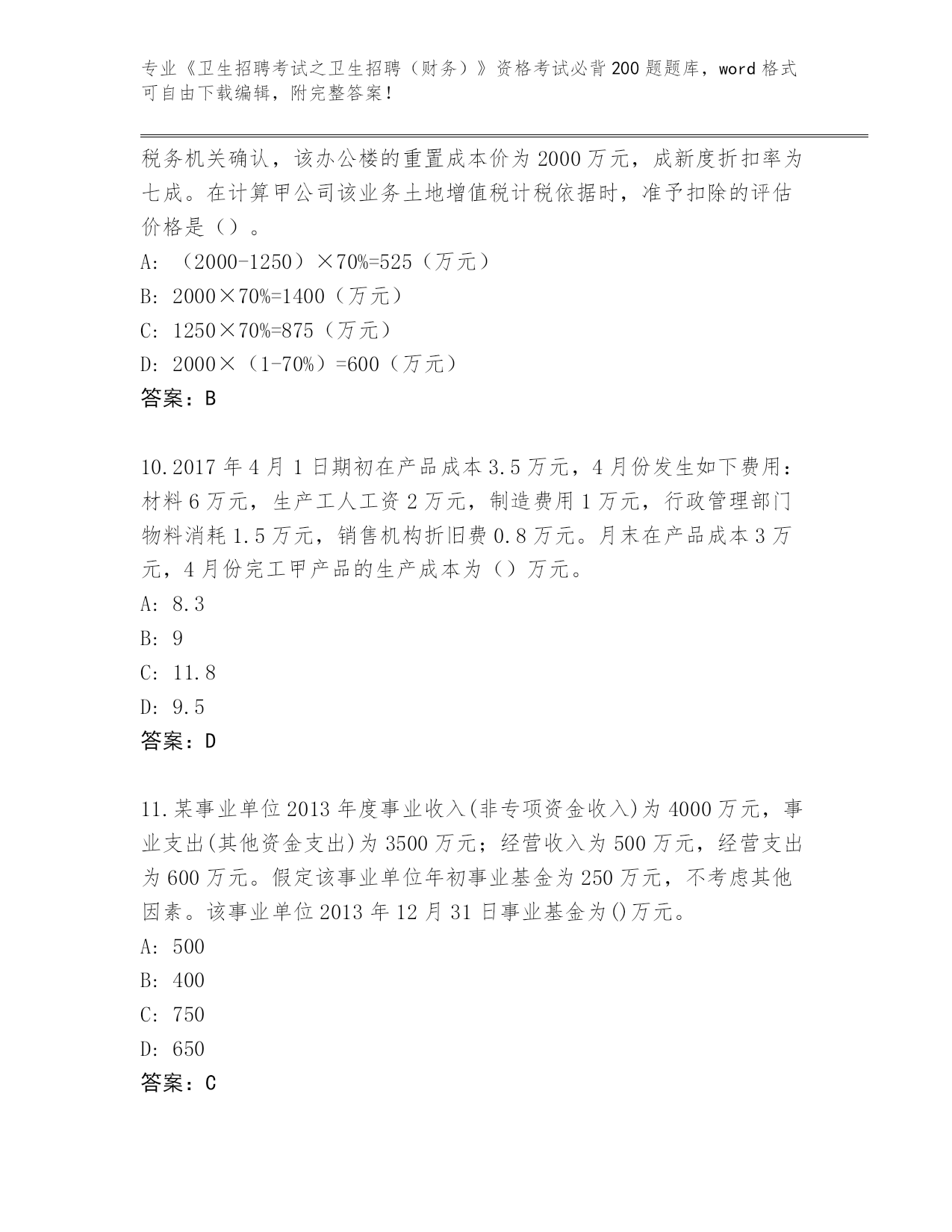 专业《卫生招聘考试之卫生招聘（财务）》资格考试必背200题题库，word格式可自由下载编辑，附完整答案！

税务机关确认，该办公楼的重置成本价为2000万元，成新度折扣率为七成。在计算甲公司该业务土地增值税计税依据时，准予扣除的评估价格是（）。

A: （2000-1250）×70%=525（万元）

B: 2000×70%=1400（万元）

C: 1250×70%=875（万元）

D: 2000×（1-70%）=600（万元）

答案：B

10.2017年4月1日期初在产品成本3.5万元，4月份发生如下费用：材料6万元，生产工人工资2万元，制造费用1万元，行政管理部门物料消耗1.5万元，销售机构折旧费0.8万元。月末在产品成本3万元，4月份完工甲产品的生产成本为（）万元。

A: 8.3

B: 9

C: 11.8

D: 9.5

答案：D

11.某事业单位2013年度事业收入(非专项资金收入)为4000万元，事业支出(其他资金支出)为3500万元；经营收入为500万元，经营支出为600万元。假定该事业单位年初事业基金为250万元，不考虑其他因素。该事业单位2013年12月31日事业基金为()万元。

A: 500

B: 400

C: 750

D: 650

答案：C